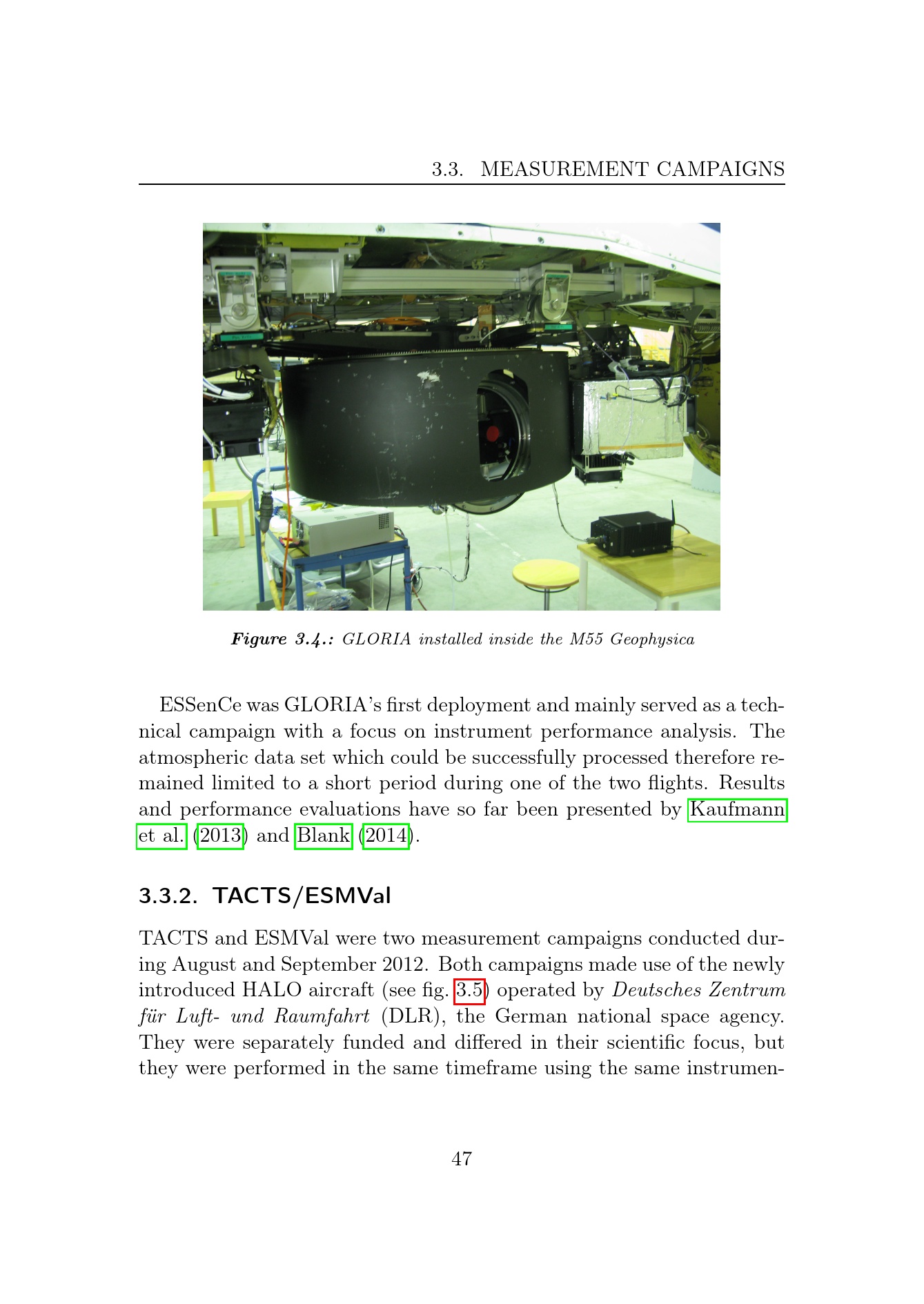 3.3. MEASUREMENT CAMPAIGNS

Figure 3.4.: GLORIA installed inside the M55 Geophysica

ESSenCe was GLORIA's first deployment and mainly served as a technical campaign with a focus on instrument performance analysis. The atmospheric data set which could be successfully processed therefore remained limited to a short period during one of the two flights. Results and performance evaluations have so far been presented by Kaufmann et al. (2013) and Blank (2014).

3.3.2. TACTS/ESMVal

TACTS and ESMVal were two measurement campaigns conducted during August and September 2012. Both campaigns made use of the newly introduced HALO aircraft (see fig. 3.5) operated by Deutsches Zentrum für Luft- und Raumfahrt (DLR), the German national space agency. They were separately funded and differed in their scientific focus, but they were performed in the same timeframe using the same instrumen-

47